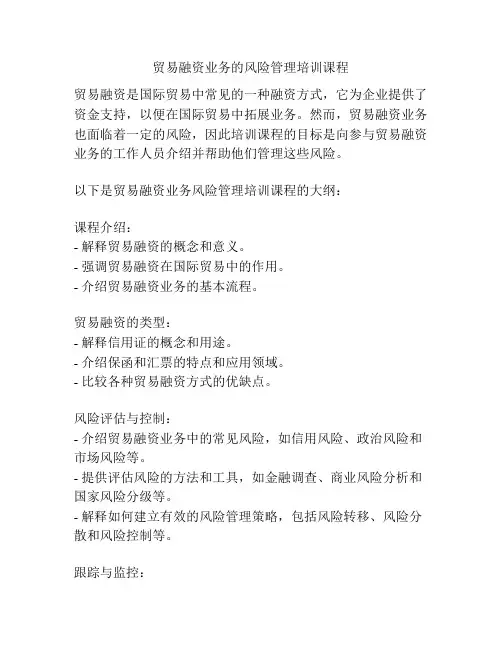 贸易融资业务的风险管理培训课程

贸易融资是国际贸易中常见的一种融资方式，它为企业提供了资金支持，以便在国际贸易中拓展业务。然而，贸易融资业务也面临着一定的风险，因此培训课程的目标是向参与贸易融资业务的工作人员介绍并帮助他们管理这些风险。

以下是贸易融资业务风险管理培训课程的大纲：

课程介绍：
- 解释贸易融资的概念和意义。
- 强调贸易融资在国际贸易中的作用。
- 介绍贸易融资业务的基本流程。

贸易融资的类型：
- 解释信用证的概念和用途。
- 介绍保函和汇票的特点和应用领域。
- 比较各种贸易融资方式的优缺点。

风险评估与控制：
- 介绍贸易融资业务中的常见风险，如信用风险、政治风险和市场风险等。
- 提供评估风险的方法和工具，如金融调查、商业风险分析和国家风险分级等。
- 解释如何建立有效的风险管理策略，包括风险转移、风险分散和风险控制等。

跟踪与监控：